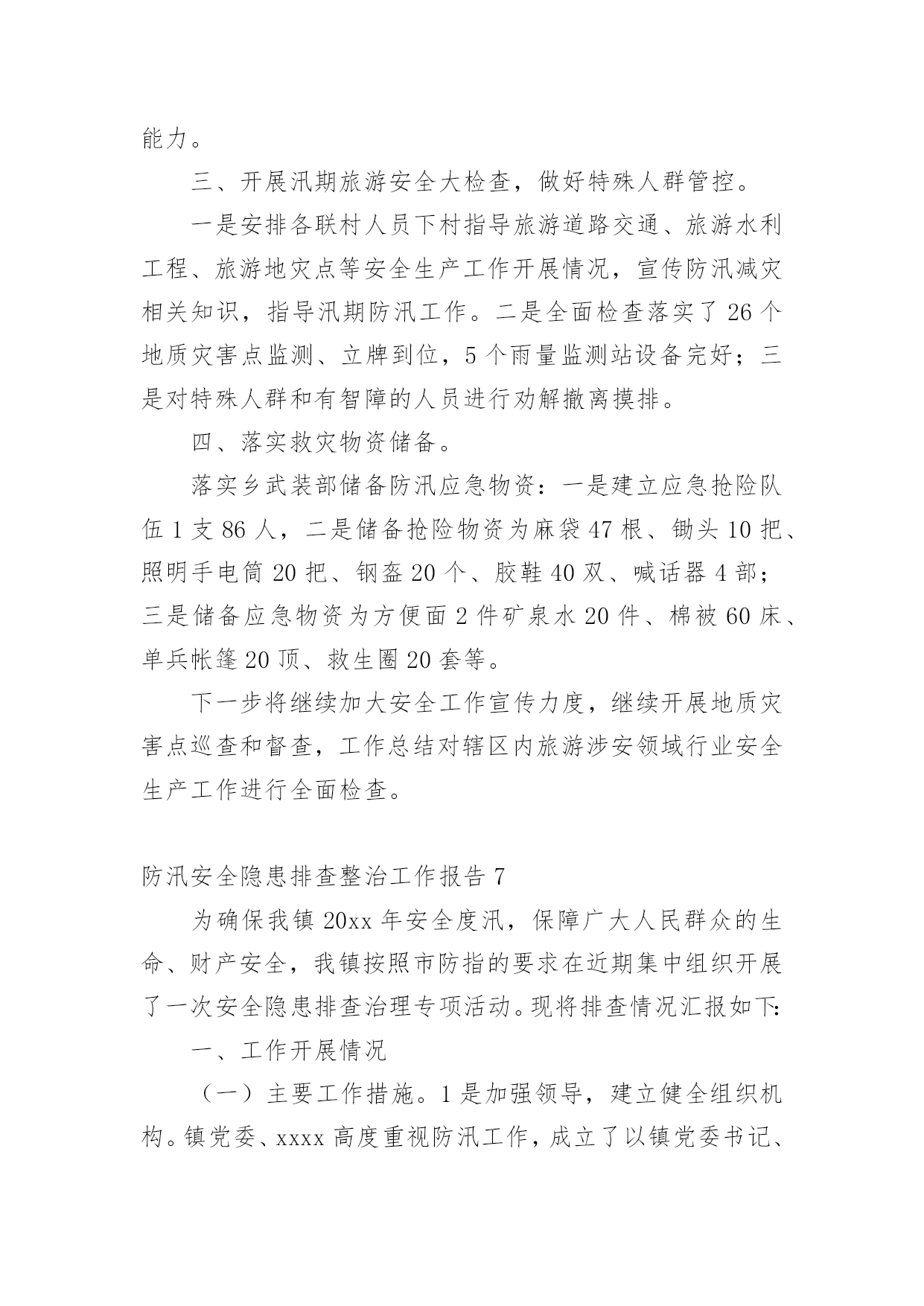 能力。

三、开展汛期旅游安全大检查，做好特殊人群管控。

一是安排各联村人员下村指导旅游道路交通、旅游水利工程、旅游地灾点等安全生产工作开展情况，宣传防汛减灾相关知识，指导汛期防汛工作。二是全面检查落实了 26 个地质灾害点监测、立牌到位，5 个雨量监测站设备完好；三是对特殊人群和有智障的人员进行劝解撤离摸排。

四、落实救灾物资储备。

落实乡武装部储备防汛应急物资：一是建立应急抢险队伍 1 支 86 人，二是储备抢险物资为麻袋 47 根、锄头 10 把、照明手电筒 20 把、钢盔 20 个、胶鞋 40 双、喊话器 4 部；三是储备应急物资为方便面 2 件矿泉水 20 件、棉被 60 床、单兵帐篷 20 顶、救生圈 20 套等。

下一步将继续加大安全工作宣传力度，继续开展地质灾害点巡查和督查，工作总结对辖区内旅游涉安领域行业安全生产工作进行全面检查。

防汛安全隐患排查整治工作报告 7

为确保我镇 20xx 年安全度汛，保障广大人民群众的生命、财产安全，我镇按照市防指的要求在近期集中组织开展了一次安全隐患排查治理专项活动。现将排查情况汇报如下:

一、工作开展情况

（一）主要工作措施。1 是加强领导，建立健全组织机构。镇党委、xxxx 高度重视防汛工作，成立了以镇党委书记、